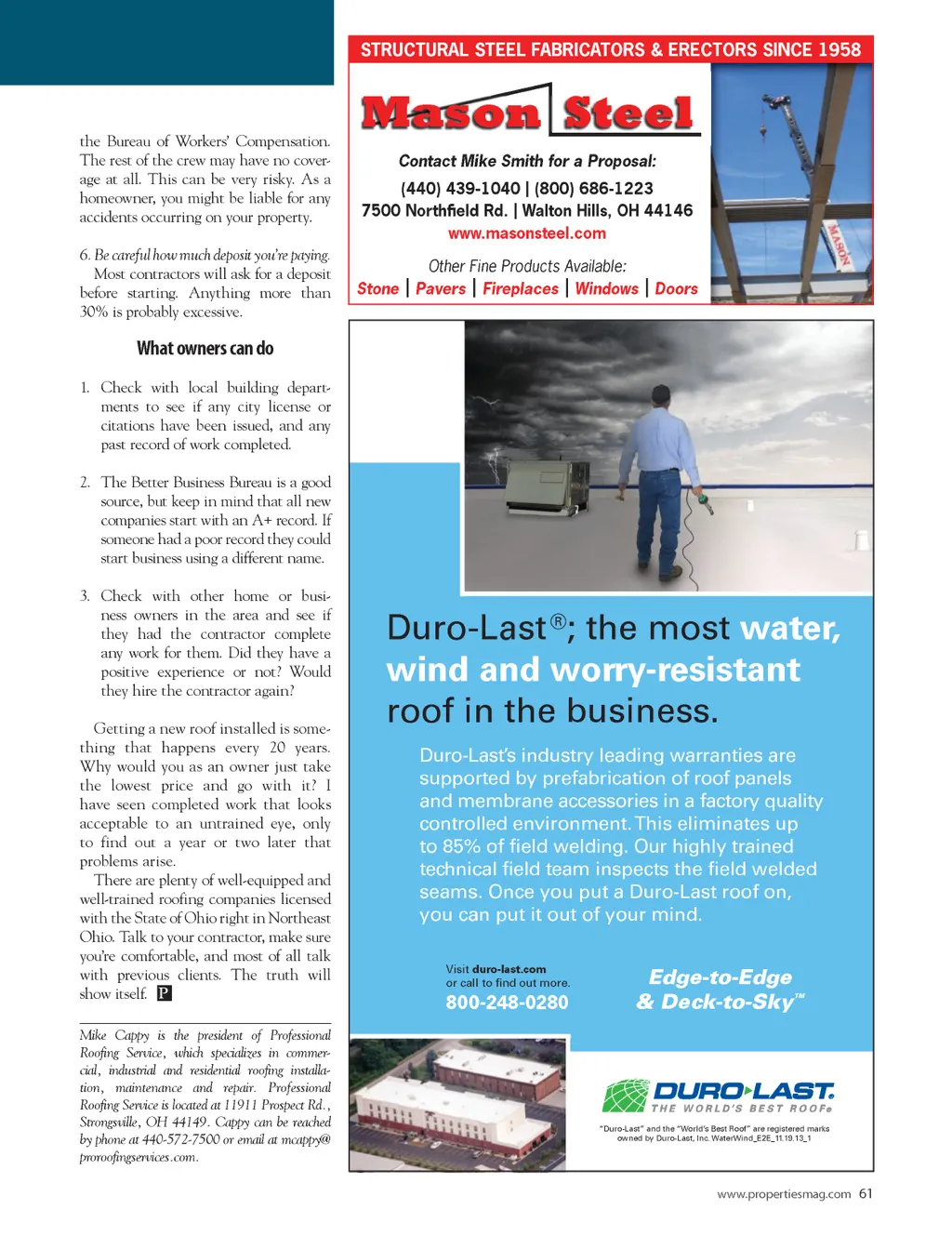 the Bureau of Workers' Compensation. The rest of the crew may have no coverage at all. This can be very risky. As a homeowner, you might be liable for any accidents occurring on your property.

6. Be careful how much deposit you're paying. Most contractors will ask for a deposit before starting. Anything more than 30% is probably excessive.

What owners can do

1. Check with local building departments to see if any city license or citations have been issued, and any past record of work completed.

2. The Better Business Bureau is a good source, but keep in mind that all new companies start with an A+ record. If someone had a poor record they could start business using a different name.

3. Check with other home or business owners in the area and see if they had the contractor complete any work for them. Did they have a positive experience or not? Would they hire the contractor again?

Getting a new roof installed is something that happens every 20 years. Why would you as an owner just take the lowest price and go with it? I have seen completed work that looks acceptable to an untrained eye, only to find out a year or two later that problems arise.

There are plenty of well-equipped and well-trained roofing companies licensed with the State of Ohio right in Northeast Ohio. Talk to your contractor, make sure you're comfortable, and most of all talk with previous clients. The truth will show itself. P

Mike Cappy is the president of Professional Roofing Service, which specializes in commercial, industrial and residential roofing installation, maintenance and repair. Professional Roofing Service is located at 11911 Prospect Rd., Strongsville, OH 44149. Cappy can be reached by phone at 440-572-7500 or email at mcappy@proroofingservices.com.

STRUCTURAL STEEL FABRICATORS & ERECTORS SINCE 1958

Mason Steel

Contact Mike Smith for a Proposal:
(440) 439-1040 | (800) 686-1223
7500 Northfield Rd. | Walton Hills, OH 44146
www.masonsteel.com

Other Fine Products Available:
Stone | Pavers | Fireplaces | Windows | Doors

MASON

Duro-Last®; the most water, wind and worry-resistant roof in the business.

Duro-Last's industry leading warranties are supported by prefabrication of roof panels and membrane accessories in a factory quality controlled environment. This eliminates up to 85% of field welding. Our highly trained technical field team inspects the field welded seams. Once you put a Duro-Last roof on, you can put it out of your mind.

Visit duro-last.com
or call to find out more.
800-248-0280

Edge-to-Edge & Deck-to-Sky™

DURO-LAST.
THE WORLD'S BEST ROOF®

"Duro-Last" and the "World's Best Roof" are registered marks owned by Duro-Last, Inc. WaterWind_E2E_11.19.13_1

www.propertiesmag.com 61